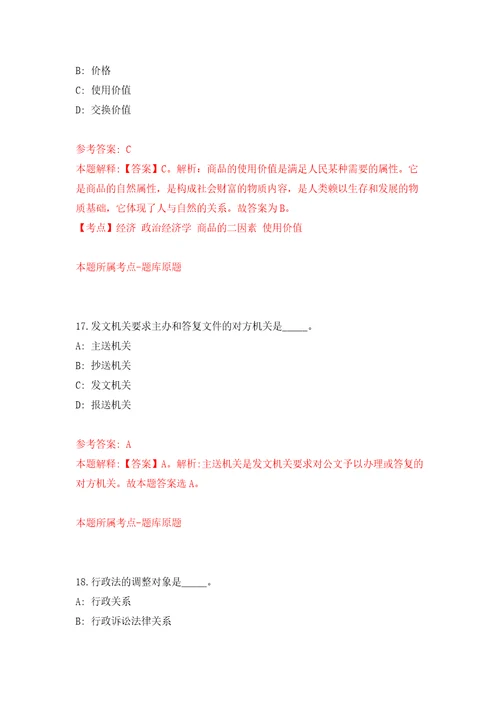 B: 价格
C: 使用价值
D: 交换价值

参考答案: C
本题解释:【答案】C。解析：商品的使用价值是满足人民某种需要的属性。它是商品的自然属性，是构成社会财富的物质内容，是人类赖以生存和发展的物质基础，它体现了人与自然的关系。故答案为B。
【考点】经济 政治经济学 商品的二因素 使用价值

本题所属考点-题库原题

17.发文机关要求主办和答复文件的对方机关是_____。
A: 主送机关
B: 抄送机关
C: 发文机关
D: 报送机关

参考答案: A
本题解释:【答案】A。解析:主送机关是发文机关要求对公文予以办理或答复的对方机关。故本题答案选A。

本题所属考点-题库原题

18.行政法的调整对象是_____。
A: 行政关系
B: 行政诉讼法律关系